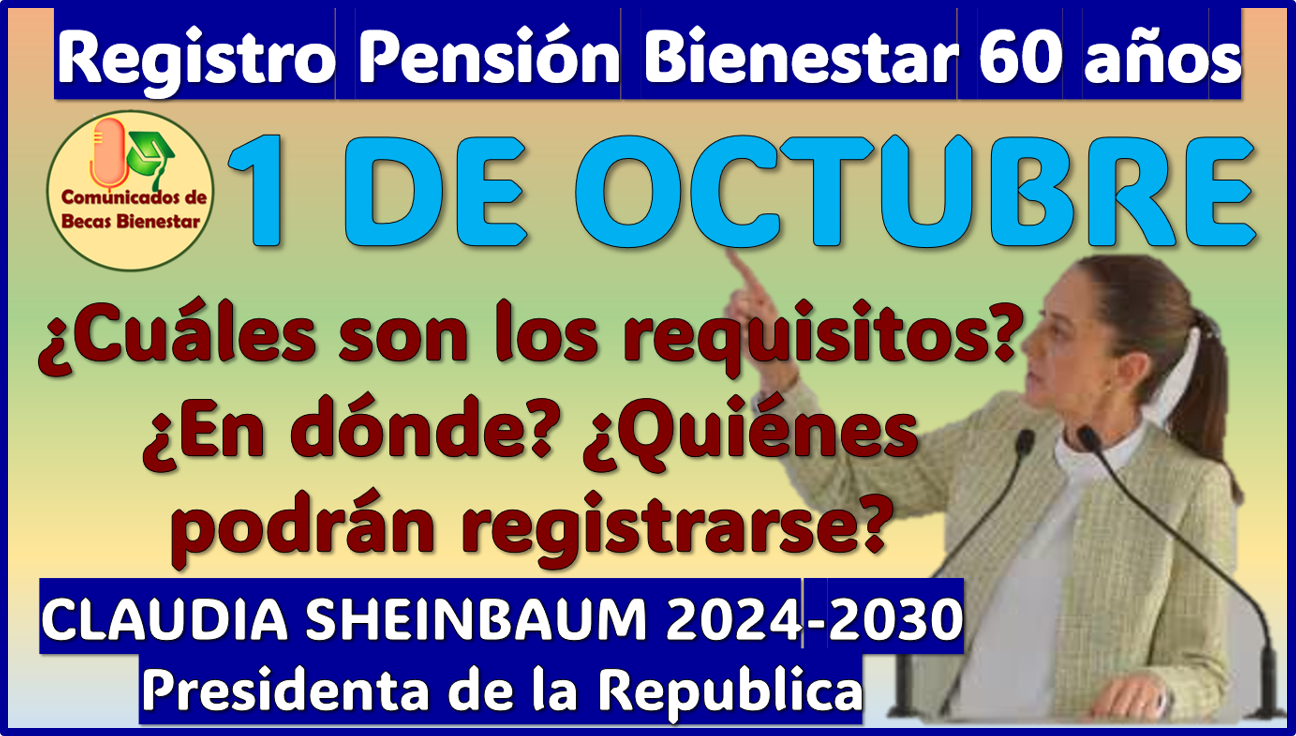 Registro Pensión Bienestar 60 años

Comunicados de Becas Bienestar

1 DE OCTUBRE

¿Cuáles son los requisitos? ¿En dónde? ¿Quiénes podrán registrarse?

CLAUDIA SHEINBAUM 2024-2030
Presidenta de la Republica